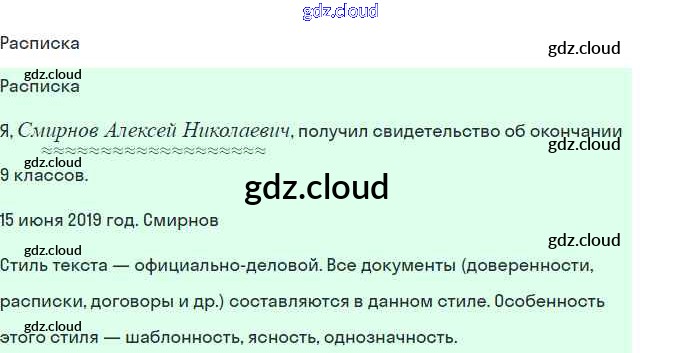 Расписка

Расписка

Я, Смирнов Алексей Николаевич, получил свидетельство об окончании 9 классов.

15 июня 2019 год. Смирнов

Стиль текста — официально-деловой. Все документы (доверенности, расписки, договоры и др.) составляются в данном стиле. Особенность этого стиля — шаблонность, ясность, однозначность.

gdz.cloud